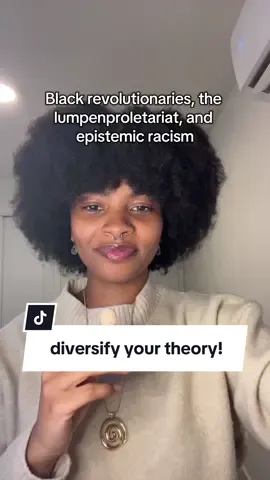 Black revolutionaries, the lumpenproletariat, and epistemic racism

diversify your theory!